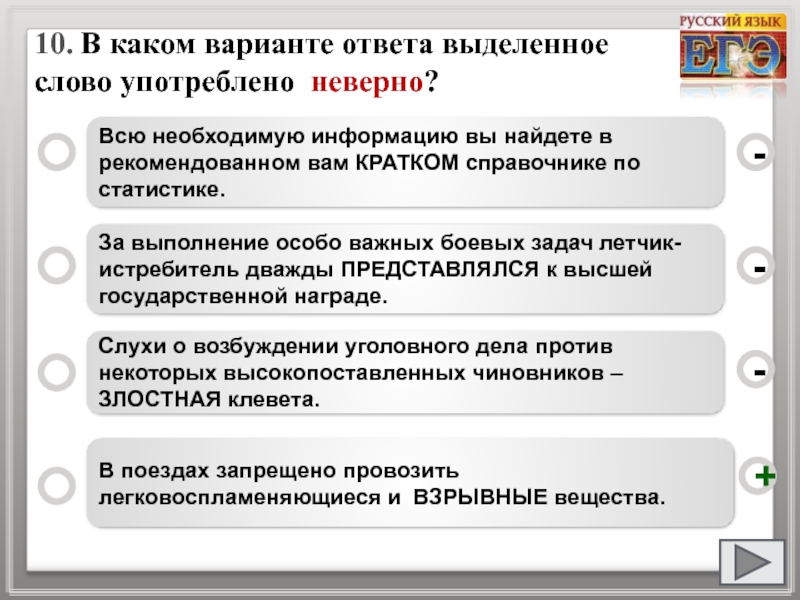 РУССКИЙ ЯЗЫК
ЕГЭ

10. В каком варианте ответа выделенное слово употреблено неверно?

Всю необходимую информацию вы найдете в рекомендованном вам КРАТКОМ справочнике по статистике.

-

За выполнение особо важных боевых задач летчик-истребитель дважды ПРЕДСТАВЛЯЛСЯ к высшей государственной награде.

-

Слухи о возбуждении уголовного дела против некоторых высокопоставленных чиновников – ЗЛОСТНАЯ клевета.

-

В поездах запрещено провозить легковоспламеняющиеся и ВЗРЫВНЫЕ вещества.

+